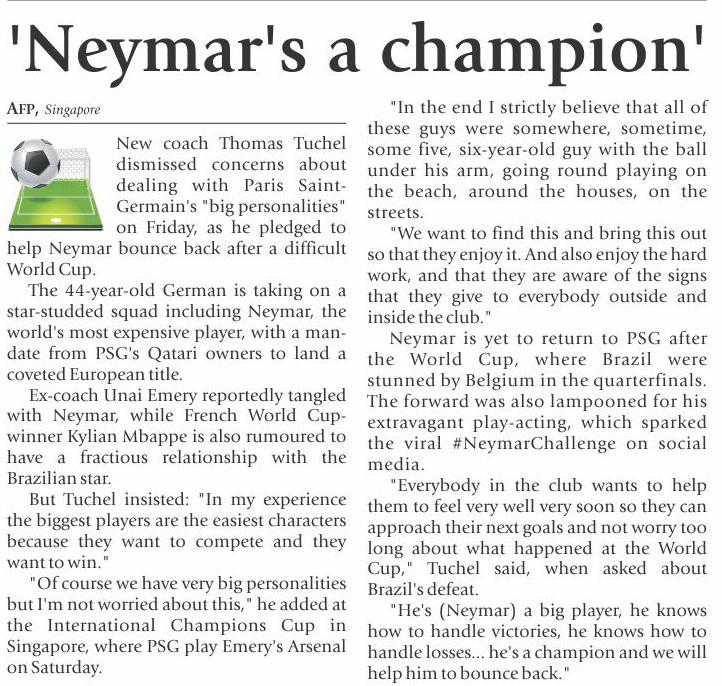 'Neymar's a champion'

AFP, Singapore

New coach Thomas Tuchel dismissed concerns about dealing with Paris Saint-Germain's "big personalities" on Friday, as he pledged to help Neymar bounce back after a difficult World Cup.

The 44-year-old German is taking on a star-studded squad including Neymar, the world's most expensive player, with a mandate from PSG's Qatari owners to land a coveted European title.

Ex-coach Unai Emery reportedly tangled with Neymar, while French World Cup-winner Kylian Mbappe is also rumoured to have a fractious relationship with the Brazilian star.

But Tuchel insisted: "In my experience the biggest players are the easiest characters because they want to compete and they want to win."

"Of course we have very big personalities but I'm not worried about this," he added at the International Champions Cup in Singapore, where PSG play Emery's Arsenal on Saturday.

"In the end I strictly believe that all of these guys were somewhere, sometime, some five, six-year-old guy with the ball under his arm, going round playing on the beach, around the houses, on the streets.

"We want to find this and bring this out so that they enjoy it. And also enjoy the hard work, and that they are aware of the signs that they give to everybody outside and inside the club."

Neymar is yet to return to PSG after the World Cup, where Brazil were stunned by Belgium in the quarterfinals. The forward was also lampooned for his extravagant play-acting, which sparked the viral #NeymarChallenge on social media.

"Everybody in the club wants to help them to feel very well very soon so they can approach their next goals and not worry too long about what happened at the World Cup," Tuchel said, when asked about Brazil's defeat.

"He's (Neymar) a big player, he knows how to handle victories, he knows how to handle losses... he's a champion and we will help him to bounce back."